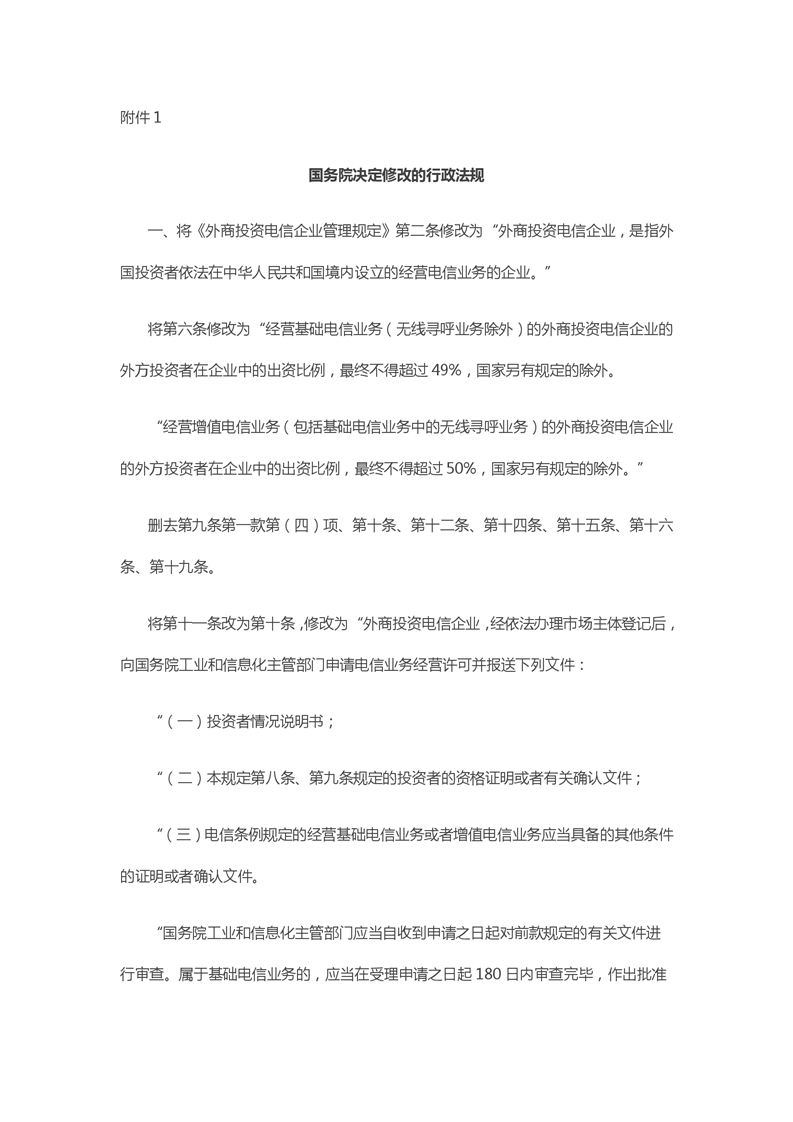 附件 1

国务院决定修改的行政法规

一、将《外商投资电信企业管理规定》第二条修改为“外商投资电信企业，是指外国投资者依法在中华人民共和国境内设立的经营电信业务的企业。”

将第六条修改为“经营基础电信业务（无线寻呼业务除外）的外商投资电信企业的外方投资者在企业中的出资比例，最终不得超过 49%，国家另有规定的除外。

“经营增值电信业务（包括基础电信业务中的无线寻呼业务）的外商投资电信企业的外方投资者在企业中的出资比例，最终不得超过 50%，国家另有规定的除外。”

删去第九条第一款第（四）项、第十条、第十二条、第十四条、第十五条、第十六条、第十九条。

将第十一条改为第十条，修改为“外商投资电信企业，经依法办理市场主体登记后，向国务院工业和信息化主管部门申请电信业务经营许可并报送下列文件：

“（一）投资者情况说明书；

“（二）本规定第八条、第九条规定的投资者的资格证明或者有关确认文件；

“（三）电信条例规定的经营基础电信业务或者增值电信业务应当具备的其他条件的证明或者确认文件。

“国务院工业和信息化主管部门应当自收到申请之日起对前款规定的有关文件进行审查。属于基础电信业务的，应当在受理申请之日起 180 日内审查完毕，作出批准